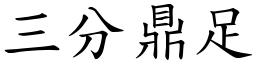 三分鼎足